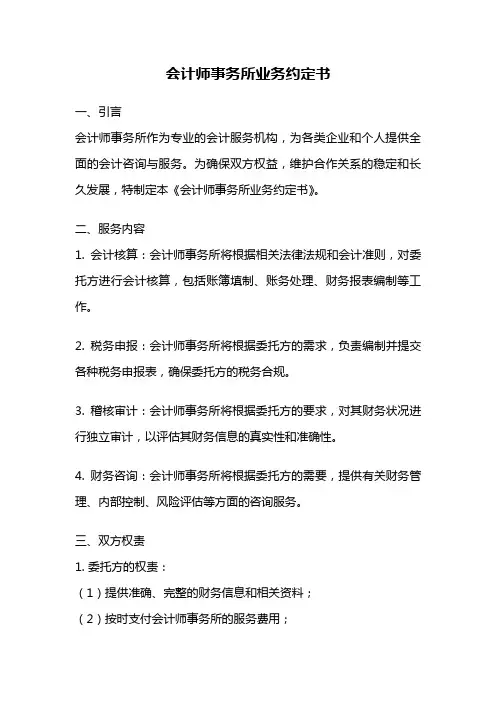 会计师事务所业务约定书

一、引言

会计师事务所作为专业的会计服务机构，为各类企业和个人提供全面的会计咨询与服务。为确保双方权益，维护合作关系的稳定和长久发展，特制定本《会计师事务所业务约定书》。

二、服务内容

1. 会计核算：会计师事务所将根据相关法律法规和会计准则，对委托方进行会计核算，包括账簿填制、账务处理、财务报表编制等工作。

2. 税务申报：会计师事务所将根据委托方的需求，负责编制并提交各种税务申报表，确保委托方的税务合规。

3. 稽核审计：会计师事务所将根据委托方的要求，对其财务状况进行独立审计，以评估其财务信息的真实性和准确性。

4. 财务咨询：会计师事务所将根据委托方的需要，提供有关财务管理、内部控制、风险评估等方面的咨询服务。

三、双方权责

1. 委托方的权责：

（1）提供准确、完整的财务信息和相关资料；

（2）按时支付会计师事务所的服务费用；